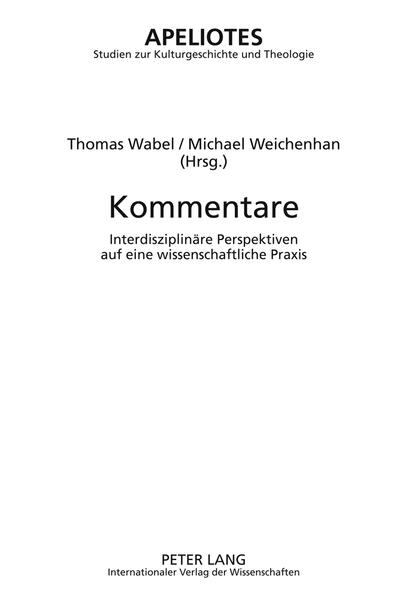 APELIOTES
Studien zur Kulturgeschichte und Theologie

Thomas Wabel / Michael Weichenhan
(Hrsg.)

Kommentare

Interdisziplinäre Perspektiven auf eine wissenschaftliche Praxis

PETER LANG
Internationaler Verlag der Wissenschaften